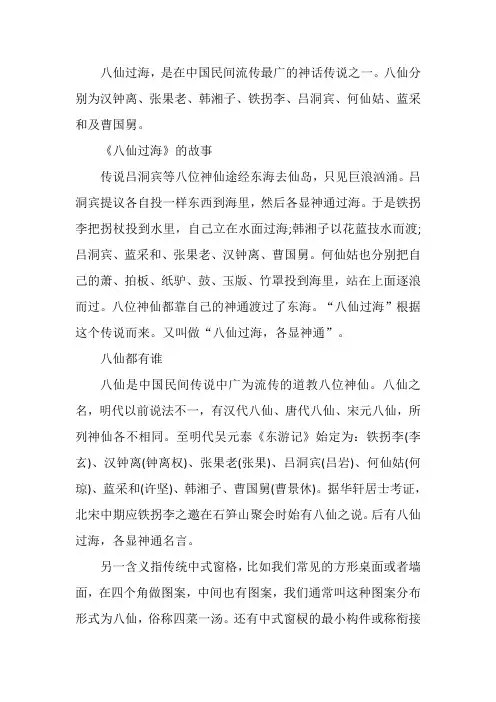 八仙过海，是在中国民间流传最广的神话传说之一。八仙分别为汉钟离、张果老、韩湘子、铁拐李、吕洞宾、何仙姑、蓝采和及曹国舅。

《八仙过海》的故事

传说吕洞宾等八位神仙途经东海去仙岛，只见巨浪汹涌。吕洞宾提议各自投一样东西到海里，然后各显神通过海。于是铁拐李把拐杖投到水里，自己立在水面过海;韩湘子以花蓝技水而渡;吕洞宾、蓝采和、张果老、汉钟离、曹国舅。何仙姑也分别把自己的萧、拍板、纸驴、鼓、玉版、竹罩投到海里，站在上面逐浪而过。八位神仙都靠自己的神通渡过了东海。“八仙过海”根据这个传说而来。又叫做“八仙过海，各显神通”。

八仙都有谁

八仙是中国民间传说中广为流传的道教八位神仙。八仙之名，明代以前说法不一，有汉代八仙、唐代八仙、宋元八仙，所列神仙各不相同。至明代吴元泰《东游记》始定为：铁拐李(李玄)、汉钟离(钟离权)、张果老(张果)、吕洞宾(吕岩)、何仙姑(何琼)、蓝采和(许坚)、韩湘子、曹国舅(曹景休)。据华轩居士考证，北宋中期应铁拐李之邀在石笋山聚会时始有八仙之说。后有八仙过海，各显神通名言。

另一含义指传统中式窗格，比如我们常见的方形桌面或者墙面，在四个角做图案，中间也有图案，我们通常叫这种图案分布形式为八仙，俗称四菜一汤。还有中式窗棂的最小构件或称衔接